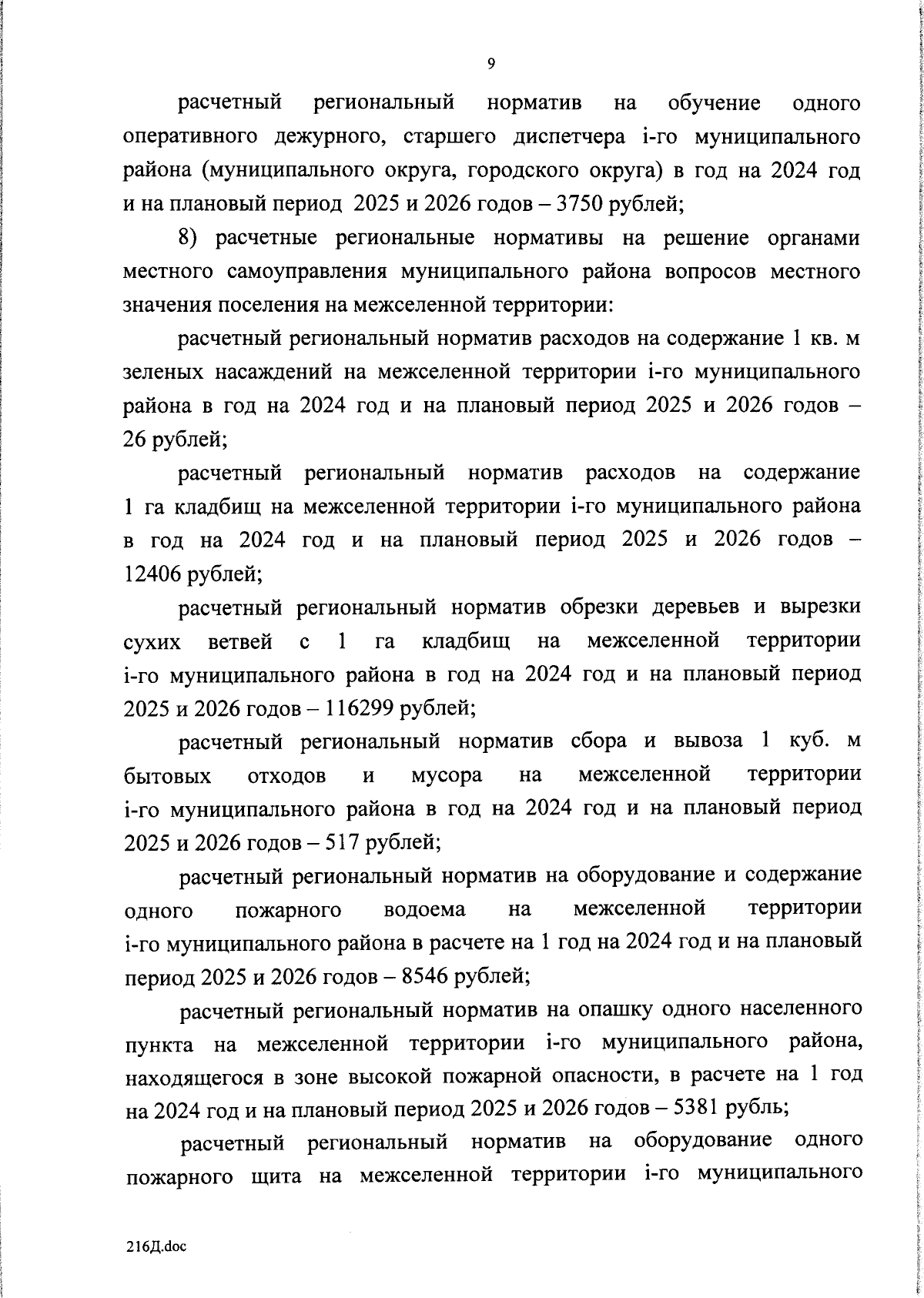 9

расчетный региональный норматив на обучение одного оперативного дежурного, старшего диспетчера i-го муниципального района (муниципального округа, городского округа) в год на 2024 год и на плановый период 2025 и 2026 годов – 3750 рублей;

8) расчетные региональные нормативы на решение органами местного самоуправления муниципального района вопросов местного значения поселения на межселенной территории:

расчетный региональный норматив расходов на содержание 1 кв. м зеленых насаждений на межселенной территории i-го муниципального района в год на 2024 год и на плановый период 2025 и 2026 годов – 26 рублей;

расчетный региональный норматив расходов на содержание 1 га кладбищ на межселенной территории i-го муниципального района в год на 2024 год и на плановый период 2025 и 2026 годов – 12406 рублей;

расчетный региональный норматив обрезки деревьев и вырезки сухих ветвей с 1 га кладбищ на межселенной территории i-го муниципального района в год на 2024 год и на плановый период 2025 и 2026 годов – 116299 рублей;

расчетный региональный норматив сбора и вывоза 1 куб. м бытовых отходов и мусора на межселенной территории i-го муниципального района в год на 2024 год и на плановый период 2025 и 2026 годов – 517 рублей;

расчетный региональный норматив на оборудование и содержание одного пожарного водоема на межселенной территории i-го муниципального района в расчете на 1 год на 2024 год и на плановый период 2025 и 2026 годов – 8546 рублей;

расчетный региональный норматив на опашку одного населенного пункта на межселенной территории i-го муниципального района, находящегося в зоне высокой пожарной опасности, в расчете на 1 год на 2024 год и на плановый период 2025 и 2026 годов – 5381 рубль;

расчетный региональный норматив на оборудование одного пожарного щита на межселенной территории i-го муниципального

216Д.doc